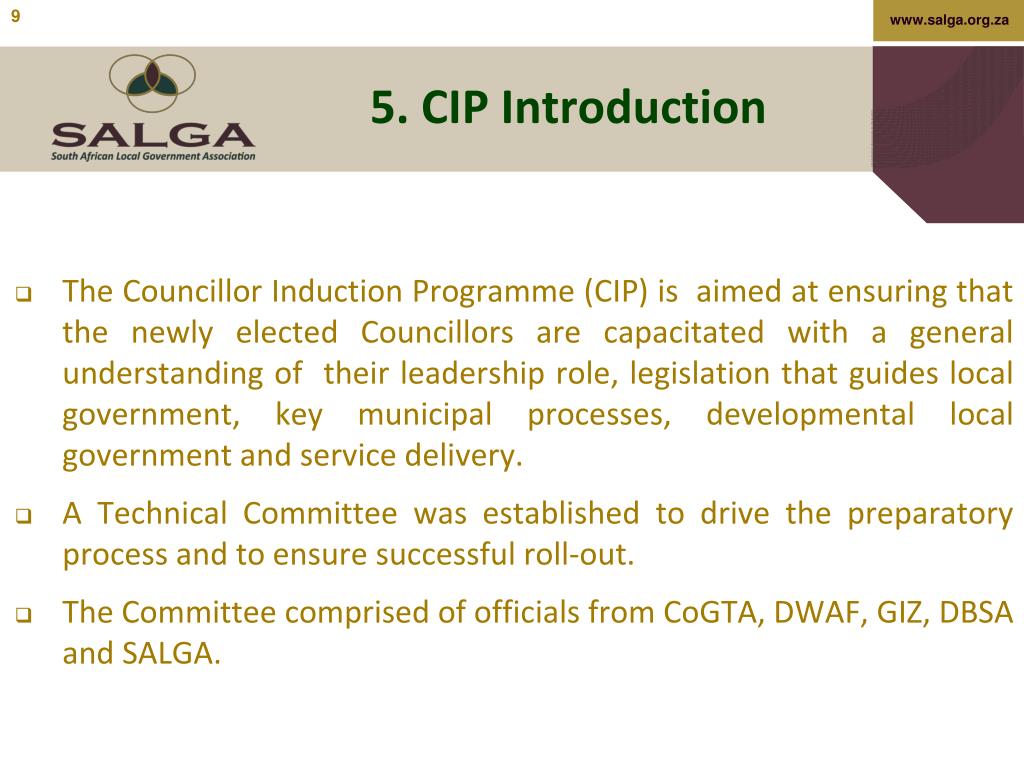 9

www.salga.org.za

SALGA
South African Local Government Association

5. CIP Introduction

❑ The Councillor Induction Programme (CIP) is aimed at ensuring that the newly elected Councillors are capacitated with a general understanding of their leadership role, legislation that guides local government, key municipal processes, developmental local government and service delivery.

❑ A Technical Committee was established to drive the preparatory process and to ensure successful roll-out.

❑ The Committee comprised of officials from CoGTA, DWAF, GIZ, DBSA and SALGA.